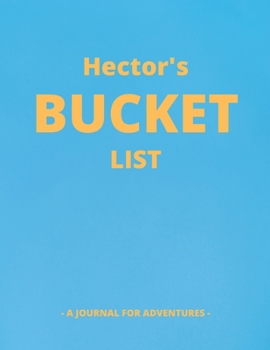 Hector's

BUCKET

LIST

- A JOURNAL FOR ADVENTURES -